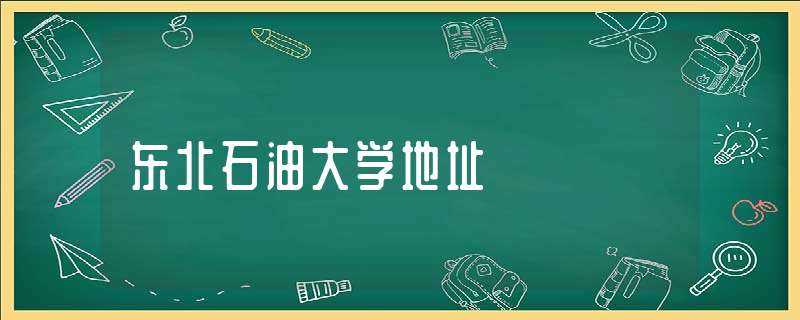 东北石油大学地址